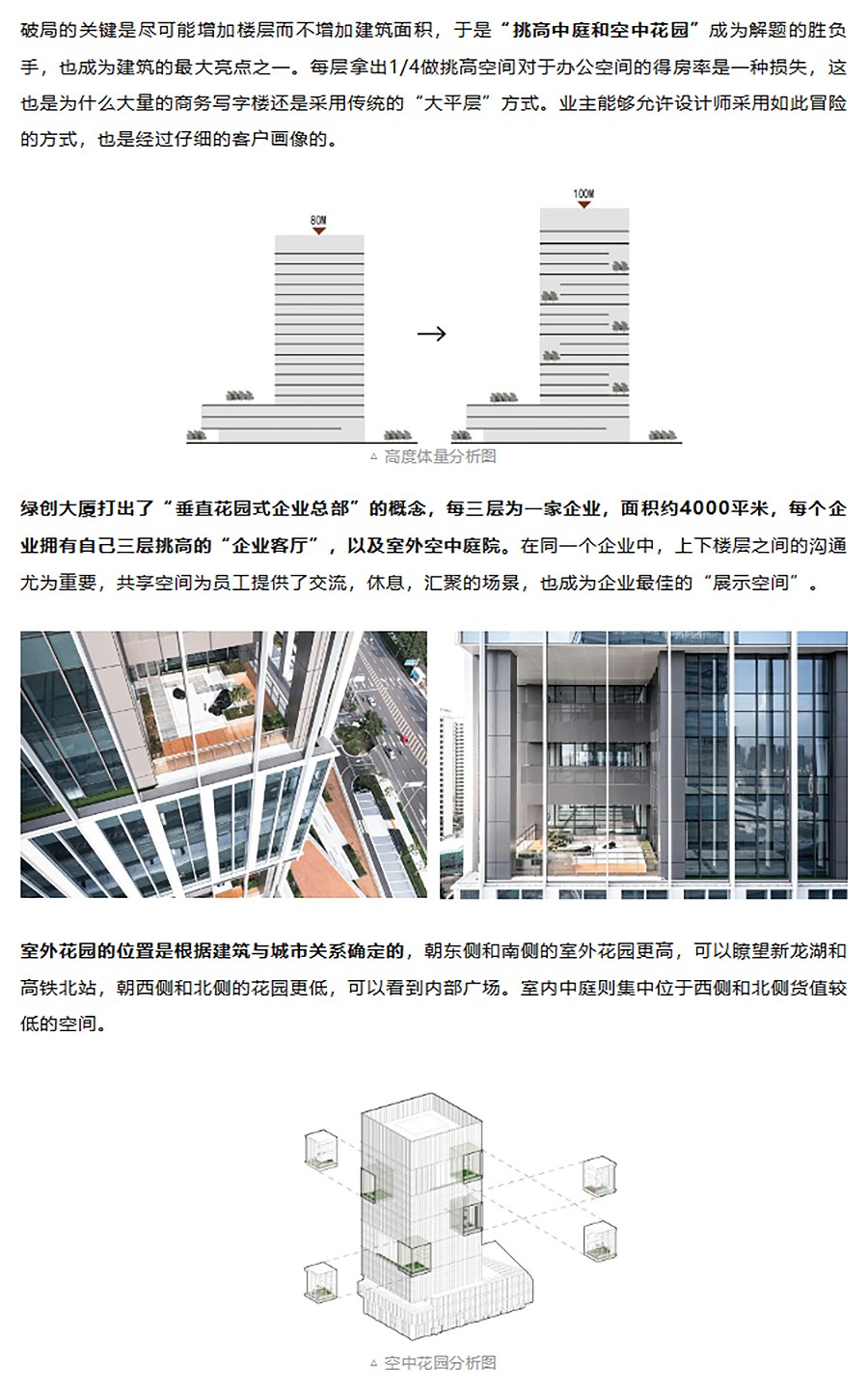 破局的关键是尽可能增加楼层而不增加建筑面积，于是“挑高中庭和空中花园”成为解题的胜负手，也成为建筑的最大亮点之一。每层拿出1/4做挑高空间对于办公空间的得房率是一种损失，这也是为什么大量的商务写字楼还是采用传统的“大平层”方式。业主能够允许设计师采用如此冒险的方式，也是经过仔细的客户画像的。

80M

100M

△ 高度体量分析图

绿创大厦打出了“垂直花园式企业总部”的概念，每三层为一家企业，面积约4000平米，每个企业拥有自己三层挑高的“企业客厅”，以及室外空中庭院。在同一个企业中，上下楼层之间的沟通尤为重要，共享空间为员工提供了交流，休息，汇聚的场景，也成为企业最佳的“展示空间”。

室外花园的位置是根据建筑与城市关系确定的，朝东侧和南侧的室外花园更高，可以瞭望新龙湖和高铁北站，朝西侧和北侧的花园更低，可以看到内部广场。室内中庭则集中位于西侧和北侧货值较低的空间。

△ 空中花园分析图